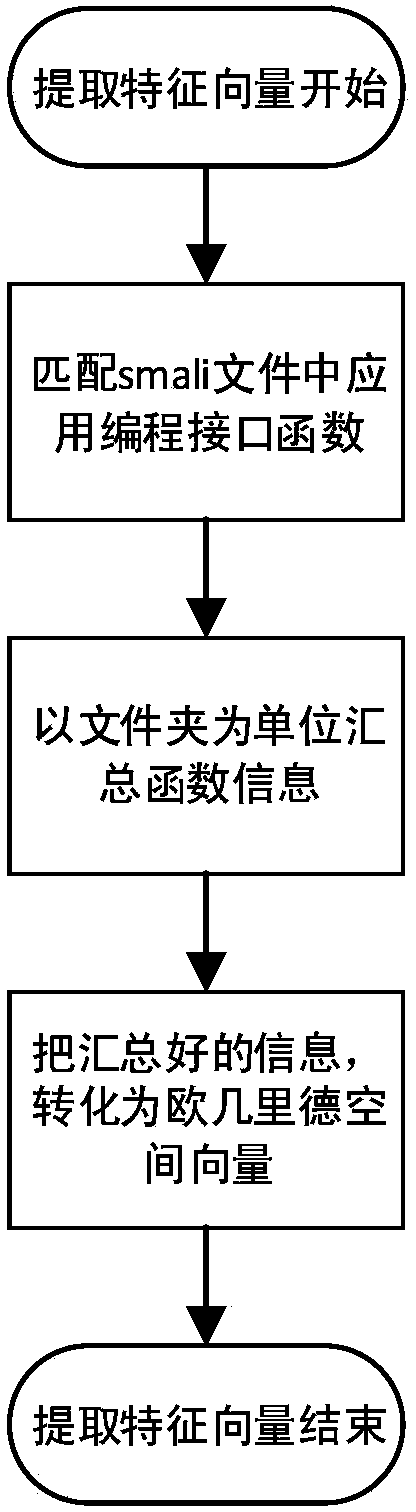 提取特征向量开始

匹配smali文件中应用编程接口函数

以文件夹为单位汇总函数信息

把汇总好的信息，转化为欧几里德空间向量

提取特征向量结束